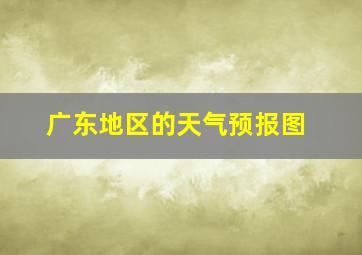 广东地区的天气预报图